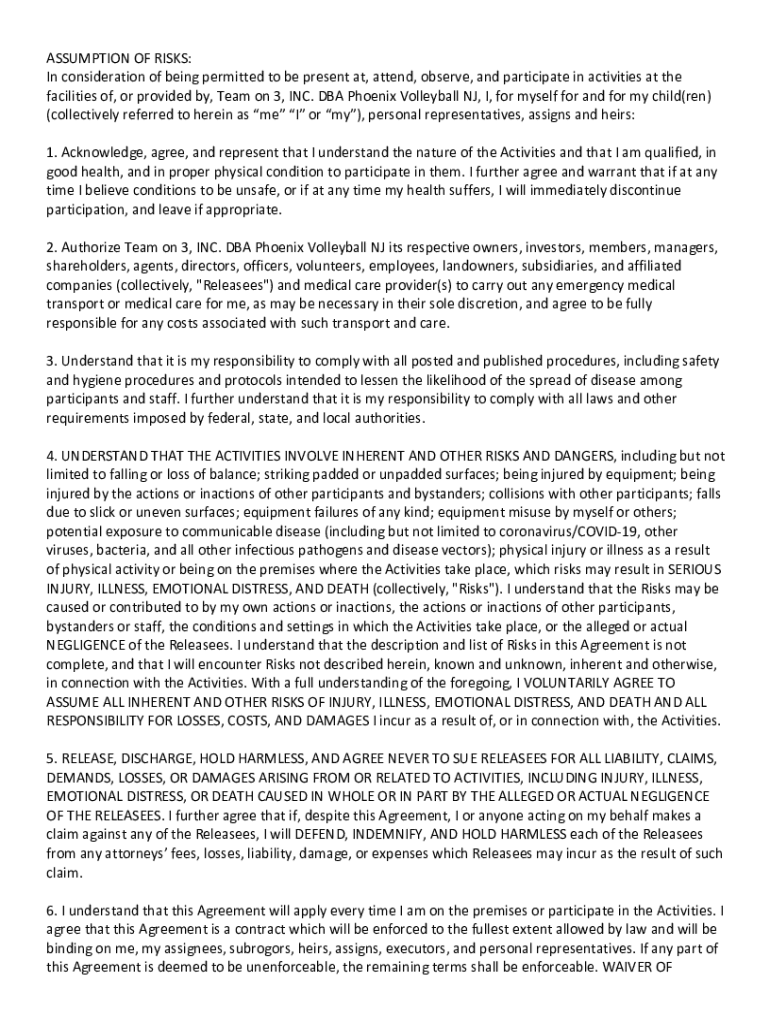 ASSUMPTION OF RISKS:
In consideration of being permitted to be present at, attend, observe, and participate in activities at the facilities of, or provided by, Team on 3, INC. DBA Phoenix Volleyball NJ, I, for myself for and for my child(ren) (collectively referred to herein as “me” “I” or “my”), personal representatives, assigns and heirs:

1. Acknowledge, agree, and represent that I understand the nature of the Activities and that I am qualified, in good health, and in proper physical condition to participate in them. I further agree and warrant that if at any time I believe conditions to be unsafe, or if at any time my health suffers, I will immediately discontinue participation, and leave if appropriate.

2. Authorize Team on 3, INC. DBA Phoenix Volleyball NJ its respective owners, investors, members, managers, shareholders, agents, directors, officers, volunteers, employees, landowners, subsidiaries, and affiliated companies (collectively, "Releasees") and medical care provider(s) to carry out any emergency medical transport or medical care for me, as may be necessary in their sole discretion, and agree to be fully responsible for any costs associated with such transport and care.

3. Understand that it is my responsibility to comply with all posted and published procedures, including safety and hygiene procedures and protocols intended to lessen the likelihood of the spread of disease among participants and staff. I further understand that it is my responsibility to comply with all laws and other requirements imposed by federal, state, and local authorities.

4. UNDERSTAND THAT THE ACTIVITIES INVOLVE INHERENT AND OTHER RISKS AND DANGERS, including but not limited to falling or loss of balance; striking padded or unpadded surfaces; being injured by equipment; being injured by the actions or inactions of other participants and bystanders; collisions with other participants; falls due to slick or uneven surfaces; equipment failures of any kind; equipment misuse by myself or others; potential exposure to communicable disease (including but not limited to coronavirus/COVID-19, other viruses, bacteria, and all other infectious pathogens and disease vectors); physical injury or illness as a result of physical activity or being on the premises where the Activities take place, which risks may result in SERIOUS INJURY, ILLNESS, EMOTIONAL DISTRESS, AND DEATH (collectively, "Risks"). I understand that the Risks may be caused or contributed to by my own actions or inactions, the actions or inactions of other participants, bystanders or staff, the conditions and settings in which the Activities take place, or the alleged or actual NEGLIGENCE of the Releasees. I understand that the description and list of Risks in this Agreement is not complete, and that I will encounter Risks not described herein, known and unknown, inherent and otherwise, in connection with the Activities. With a full understanding of the foregoing, I VOLUNTARILY AGREE TO ASSUME ALL INHERENT AND OTHER RISKS OF INJURY, ILLNESS, EMOTIONAL DISTRESS, AND DEATH AND ALL RESPONSIBILITY FOR LOSSES, COSTS, AND DAMAGES I incur as a result of, or in connection with, the Activities.

5. RELEASE, DISCHARGE, HOLD HARMLESS, AND AGREE NEVER TO SUE RELEASEES FOR ALL LIABILITY, CLAIMS, DEMANDS, LOSSES, OR DAMAGES ARISING FROM OR RELATED TO ACTIVITIES, INCLUDING INJURY, ILLNESS, EMOTIONAL DISTRESS, OR DEATH CAUSED IN WHOLE OR IN PART BY THE ALLEGED OR ACTUAL NEGLIGENCE OF THE RELEASEES. I further agree that if, despite this Agreement, I or anyone acting on my behalf makes a claim against any of the Releasees, I will DEFEND, INDEMNIFY, AND HOLD HARMLESS each of the Releasees from any attorneys’ fees, losses, liability, damage, or expenses which Releasees may incur as the result of such claim.

6. I understand that this Agreement will apply every time I am on the premises or participate in the Activities. I agree that this Agreement is a contract which will be enforced to the fullest extent allowed by law and will be binding on me, my assignees, subrogors, heirs, assigns, executors, and personal representatives. If any part of this Agreement is deemed to be unenforceable, the remaining terms shall be enforceable. WAIVER OF